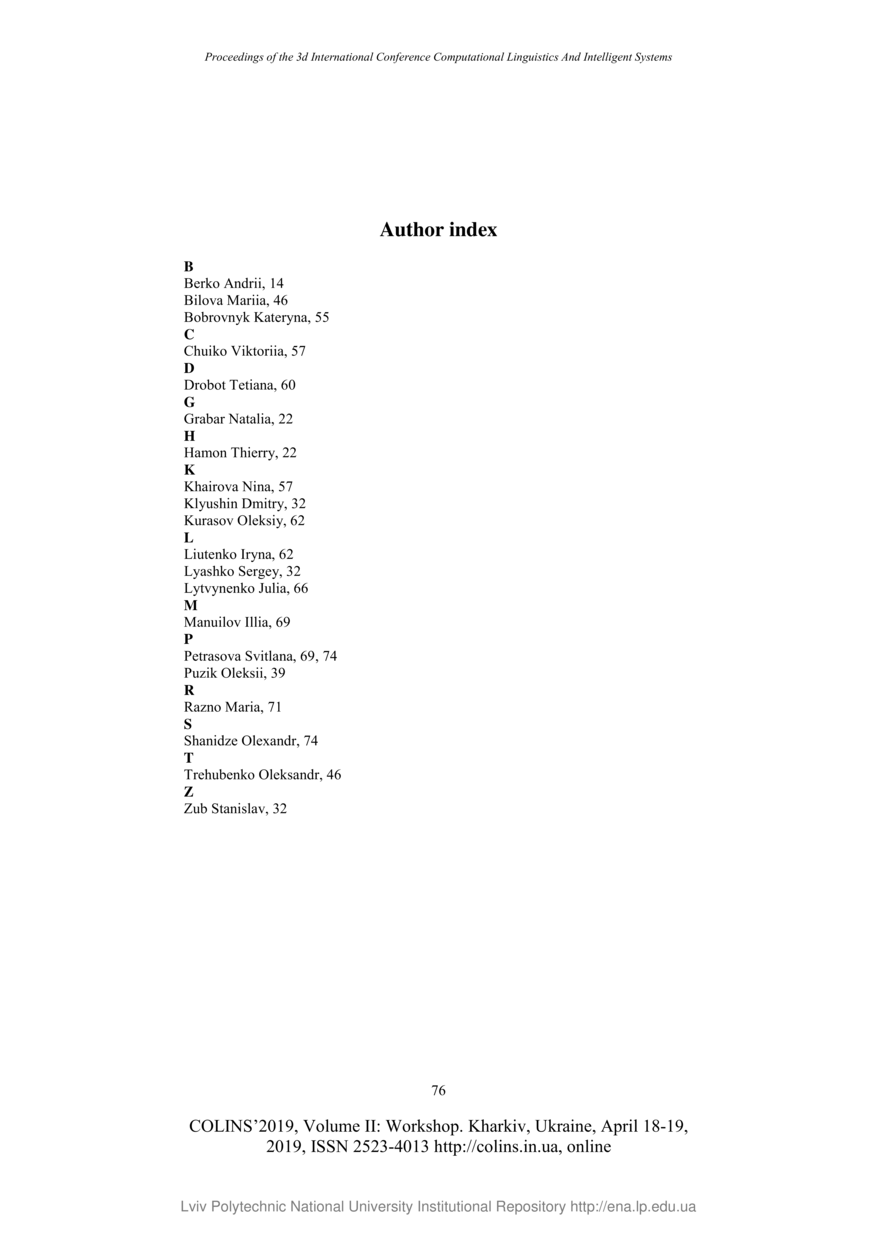 Proceedings of the 3d International Conference Computational Linguistics And Intelligent Systems

Author index

B
Berko Andrii, 14
Bilova Mariia, 46
Bobrovnyk Kateryna, 55
C
Chuiko Viktoriia, 57
D
Drobot Tetiana, 60
G
Grabar Natalia, 22
H
Hamon Thierry, 22
K
Khairova Nina, 57
Klyushin Dmitry, 32
Kurasov Oleksiy, 62
L
Liutenko Iryna, 62
Lyashko Sergey, 32
Lytvynenko Julia, 66
M
Manuilov Illia, 69
P
Petrasova Svitlana, 69, 74
Puzik Oleksii, 39
R
Razno Maria, 71
S
Shanidze Olexandr, 74
T
Trehubenko Oleksandr, 46
Z
Zub Stanislav, 32

76

COLINS'2019, Volume II: Workshop. Kharkiv, Ukraine, April 18-19, 2019, ISSN 2523-4013 http://colins.in.ua, online

Lviv Polytechnic National University Institutional Repository http://ena.lp.edu.ua